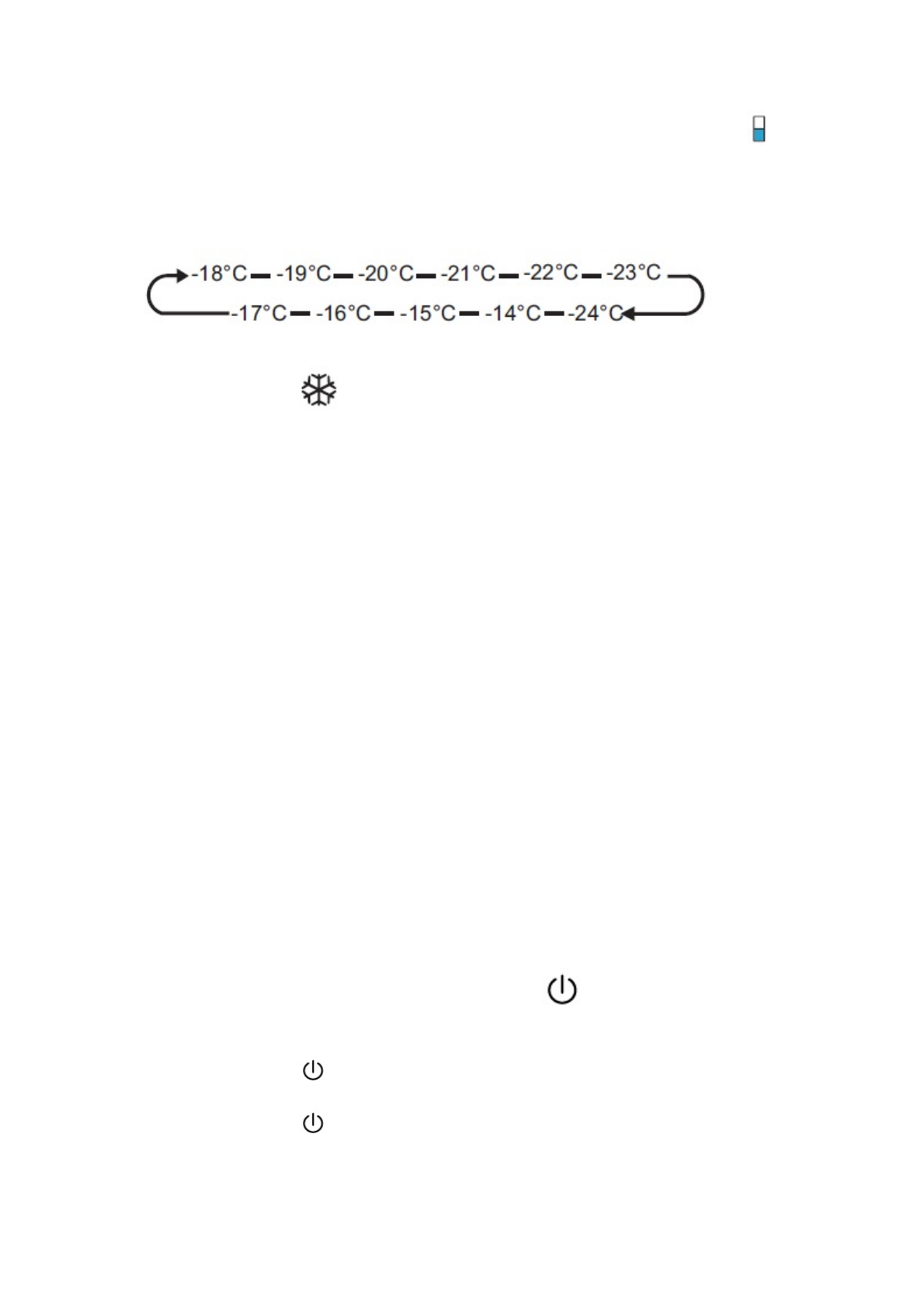 -18°C -19°C -20°C -21°C -22°C -23°C
-17°C -16°C -15°C -14°C -24°C